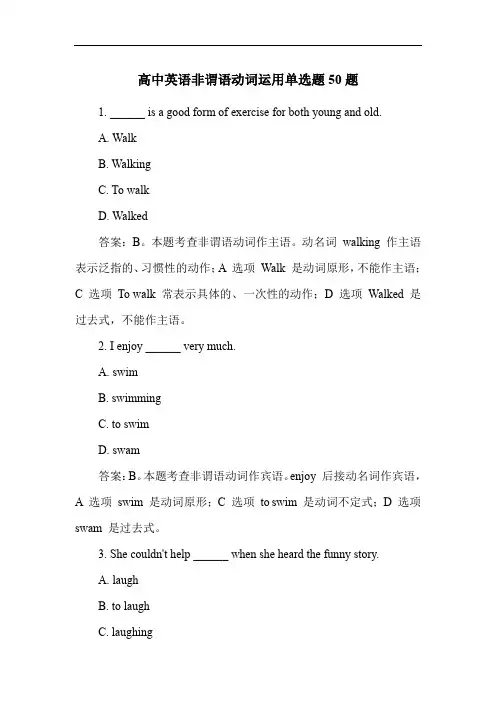 高中英语非谓语动词运用单选题 50 题

1. ______ is a good form of exercise for both young and old.

A. Walk

B. Walking

C. To walk

D. Walked

答案：B。本题考查非谓语动词作主语。动名词 walking 作主语表示泛指的、习惯性的动作；A 选项 Walk 是动词原形，不能作主语；C 选项 To walk 常表示具体的、一次性的动作；D 选项 Walked 是过去式，不能作主语。

2. I enjoy ______ very much.

A. swim

B. swimming

C. to swim

D. swam

答案：B。本题考查非谓语动词作宾语。enjoy 后接动名词作宾语，A 选项 swim 是动词原形；C 选项 to swim 是动词不定式；D 选项 swam 是过去式。

3. She couldn't help ______ when she heard the funny story.

A. laugh

B. to laugh

C. laughing